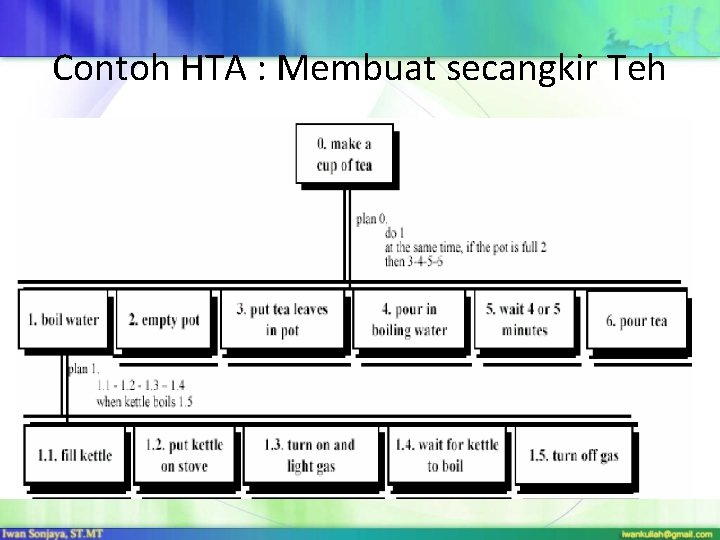 Contoh HTA : Membuat secangkir Teh

0. make a cup of tea

plan 0.
do 1
at the same time, if the pot is full 2
then 3-4-5-6

1. boil water

2. empty pot

3. put tea leaves in pot

4. pour in boiling water

5. wait 4 or 5 minutes

6. pour tea

plan 1.
1.1 - 1.2 - 1.3 - 1.4
when kettle boils 1.5

1.1. fill kettle

1.2. put kettle on stove

1.3. turn on and light gas

1.4. wait for kettle to boil

1.5. turn off gas

Iwan Sonjaya, ST.MT

iwankuliah@gmail.com